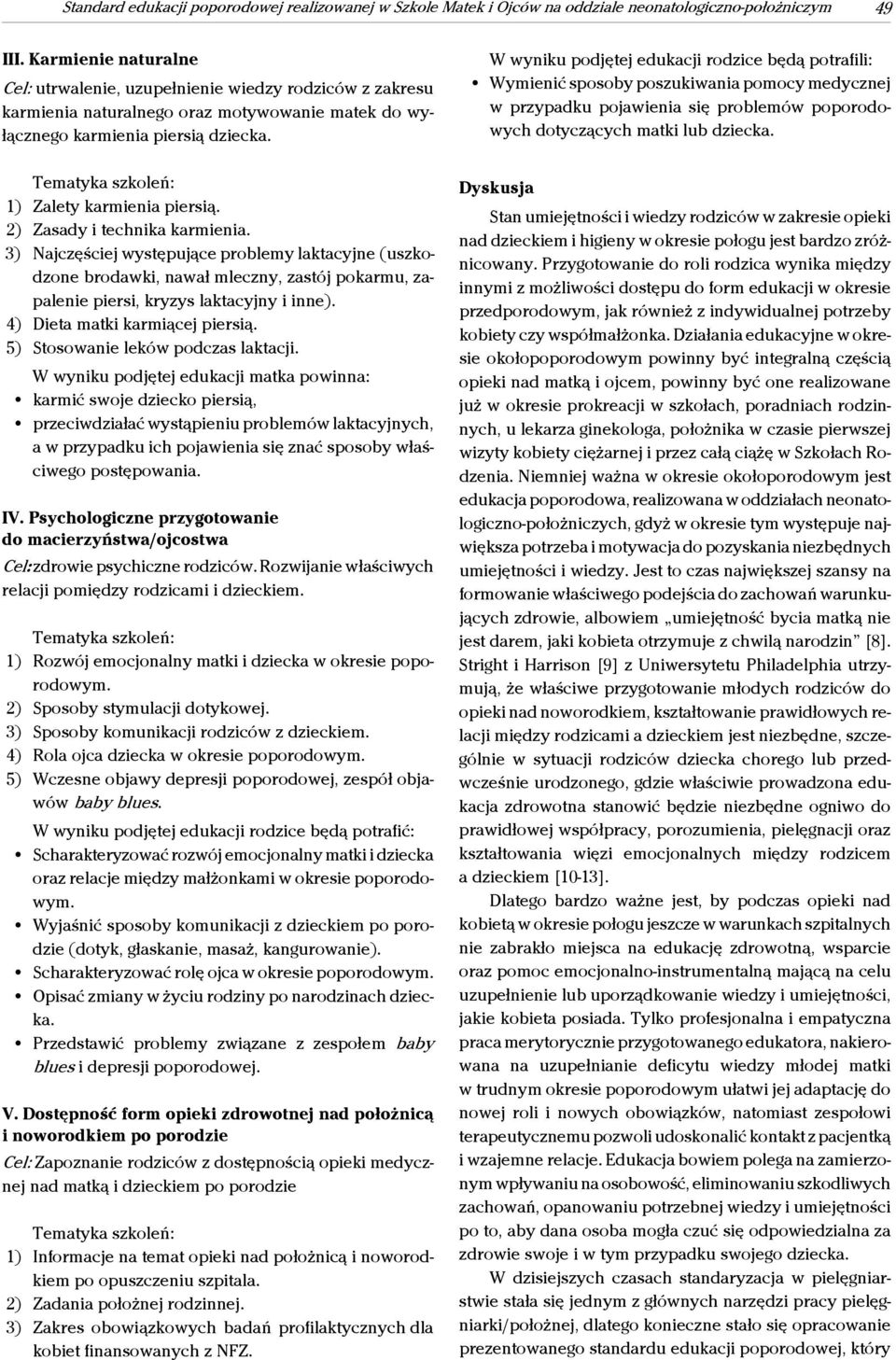 Standard edukacji poporodowej realizowanej w Szkole Matek i Ojców na oddziale neonatologiczno-położniczym 49

III. Karmienie naturalne
Cel: utrwalenie, uzupełnienie wiedzy rodziców z zakresu karmienia naturalnego oraz motywowanie matek do wyłącznego karmienia piersią dziecka.

Tematyka szkoleń:
1) Zalety karmienia piersią.
2) Zasady i technika karmienia.
3) Najczęściej występujące problemy laktacyjne (uszkodzone brodawki, nawał mleczny, zastój pokarmu, zapalenie piersi, kryzys laktacyjny i inne).
4) Dieta matki karmiącej piersią.
5) Stosowanie leków podczas laktacji.

W wyniku podjętej edukacji matka powinna:
• karmić swoje dziecko piersią,
• przeciwdziałać wystąpieniu problemów laktacyjnych, a w przypadku ich pojawienia się znać sposoby właściwego postępowania.

IV. Psychologiczne przygotowanie do macierzyństwa/ojcostwa
Cel: zdrowie psychiczne rodziców. Rozwijanie właściwych relacji pomiędzy rodzicami i dzieckiem.

Tematyka szkoleń:
1) Rozwój emocjonalny matki i dziecka w okresie poporodowym.
2) Sposoby stymulacji dotykowej.
3) Sposoby komunikacji rodziców z dzieckiem.
4) Rola ojca dziecka w okresie poporodowym.
5) Wczesne objawy depresji poporodowej, zespół objawów baby blues.

W wyniku podjętej edukacji rodzice będą potrafić:
• Scharakteryzować rozwój emocjonalny matki i dziecka oraz relacje między małżonkami w okresie poporodowym.
• Wyjaśnić sposoby komunikacji z dzieckiem po porodzie (dotyk, głaskanie, masaż, kangurowanie).
• Scharakteryzować rolę ojca w okresie poporodowym.
• Opisać zmiany w życiu rodziny po narodzinach dziecka.
• Przedstawić problemy związane z zespołem baby blues i depresji poporodowej.

V. Dostępność form opieki zdrowotnej nad położnicą i noworodkiem po porodzie
Cel: Zapoznanie rodziców z dostępnością opieki medycznej nad matką i dzieckiem po porodzie

Tematyka szkoleń:
1) Informacje na temat opieki nad położnicą i noworodkiem po opuszczeniu szpitala.
2) Zadania położnej rodzinnej.
3) Zakres obowiązkowych badań profilaktycznych dla kobiet finansowanych z NFZ.

W wyniku podjętej edukacji rodzice będą potrafili:
• Wymienić sposoby poszukiwania pomocy medycznej w przypadku pojawienia się problemów poporodowych dotyczących matki lub dziecka.

Dyskusja
Stan umiejętności i wiedzy rodziców w zakresie opieki nad dzieckiem i higieny w okresie połogu jest bardzo zróżnicowany. Przygotowanie do roli rodzica wynika między innymi z możliwości dostępu do form edukacji w okresie przedporodowym, jak również z indywidualnej potrzeby kobiety czy współmałżonka. Działania edukacyjne w okresie okołopoporodowym powinny być integralną częścią opieki nad matką i ojcem, powinny być one realizowane już w okresie prokreacji w szkołach, poradniach rodzinnych, u lekarza ginekologa, położnika w czasie pierwszej wizyty kobiety ciężarnej i przez całą ciążę w Szkołach Rodzenia. Niemniej ważna w okresie okołoporodowym jest edukacja poporodowa, realizowana w oddziałach neonatologiczno-położniczych, gdyż w okresie tym występuje największa potrzeba i motywacja do pozyskania niezbędnych umiejętności i wiedzy. Jest to czas największej szansy na formowanie właściwego podejścia do zachowań warunkujących zdrowie, albowiem „umiejętność bycia matką nie jest darem, jaki kobieta otrzymuje z chwilą narodzin” [8]. Stright i Harrison [9] z Uniwersytetu Philadelphia utrzymują, że właściwe przygotowanie młodych rodziców do opieki nad noworodkiem, kształtowanie prawidłowych relacji między rodzicami a dzieckiem jest niezbędne, szczególnie w sytuacji rodziców dziecka chorego lub przedwcześnie urodzonego, gdzie właściwie prowadzona edukacja zdrowotna stanowić będzie niezbędne ogniwo do prawidłowej współpracy, porozumienia, pielęgnacji oraz kształtowania więzi emocjonalnych między rodzicem a dzieckiem [10-13].

Dlatego bardzo ważne jest, by podczas opieki nad kobietą w okresie połogu jeszcze w warunkach szpitalnych nie zabrakło miejsca na edukację zdrowotną, wsparcie oraz pomoc emocjonalno-instrumentalną mającą na celu uzupełnienie lub uporządkowanie wiedzy i umiejętności, jakie kobieta posiada. Tylko profesjonalna i empatyczna praca merytorycznie przygotowanego edukatora, nakierowana na uzupełnianie deficytu wiedzy młodej matki w trudnym okresie poporodowym ułatwi jej adaptację do nowej roli i nowych obowiązków, natomiast zespołowi terapeutycznemu pozwoli udoskonalić kontakt z pacjentką i wzajemne relacje. Edukacja bowiem polega na zamierzonym wpływaniu na osobowość, eliminowaniu szkodliwych zachowań, opanowaniu potrzebnej wiedzy i umiejętności po to, aby dana osoba mogła czuć się odpowiedzialna za zdrowie swoje i w tym przypadku swojego dziecka.

W dzisiejszych czasach standaryzacja w pielęgniarstwie stała się jednym z głównych narzędzi pracy pielęgniarki/położnej, dlatego konieczne stało się opracowanie prezentowanego standardu edukacji poporodowej, który